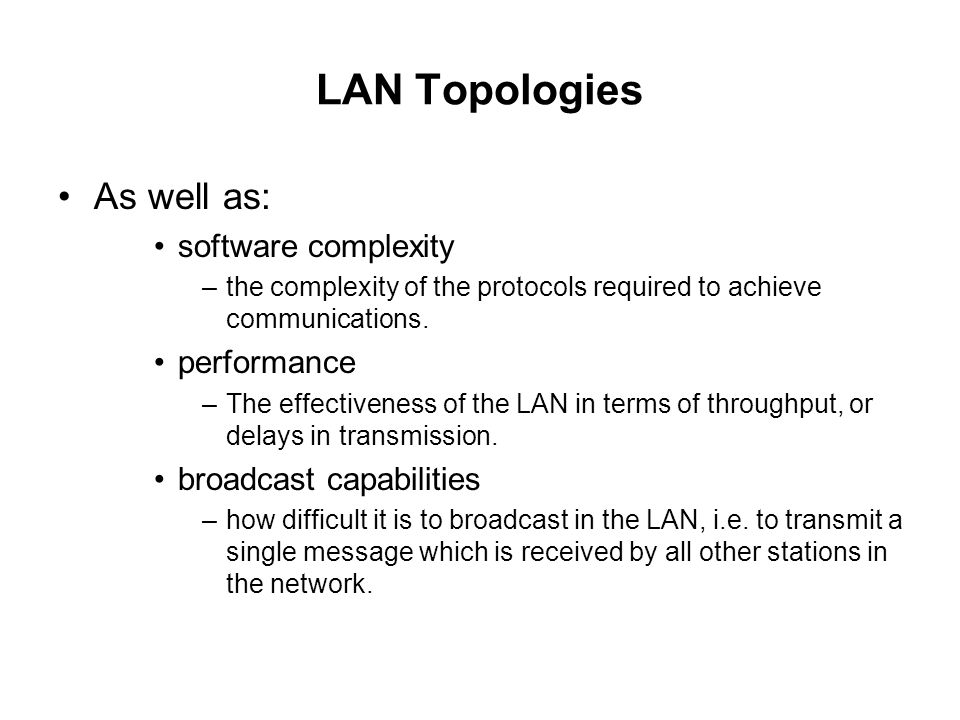 LAN Topologies

• As well as:
  • software complexity
    – the complexity of the protocols required to achieve communications.
  • performance
    – The effectiveness of the LAN in terms of throughput, or delays in transmission.
  • broadcast capabilities
    – how difficult it is to broadcast in the LAN, i.e. to transmit a single message which is received by all other stations in the network.